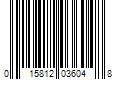 0 15812 03604 8